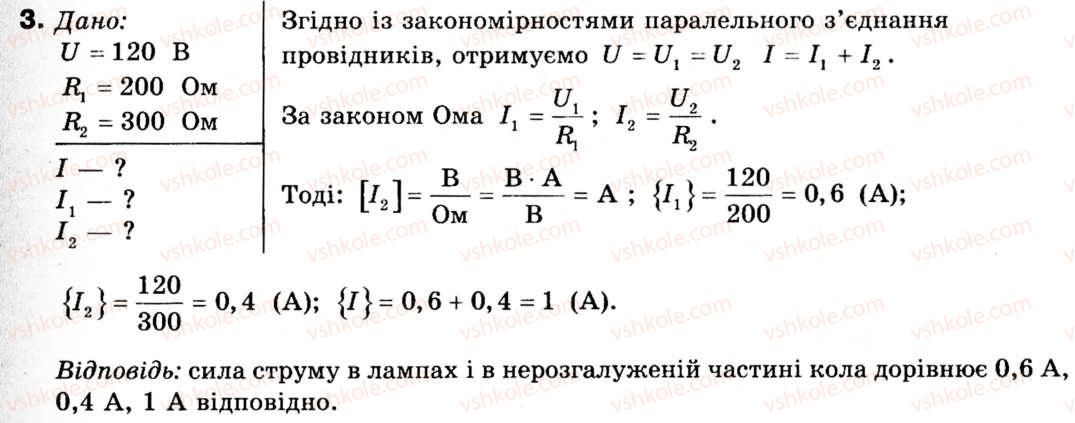 3. Дано:
$U = 120$ В
$R_1 = 200$ Ом
$R_2 = 300$ Ом

$I$ — ?
$I_1$ — ?
$I_2$ — ?

Згідно із закономірностями паралельного з'єднання провідників, отримуємо $U = U_1 = U_2$ $I = I_1 + I_2$.

За законом Ома $I_1 = \frac{U_1}{R_1}$; $I_2 = \frac{U_2}{R_2}$.

Тоді: $[I_2] = \frac{В}{Ом} = \frac{В \cdot А}{В} = А$; $\{I_1\} = \frac{120}{200} = 0,6$ (А);

$\{I_2\} = \frac{120}{300} = 0,4$ (А); $\{I\} = 0,6 + 0,4 = 1$ (А).

Відповідь: сила струму в лампах і в нерозгалуженій частині кола дорівнює 0,6 А, 0,4 А, 1 А відповідно.

vshkole.com